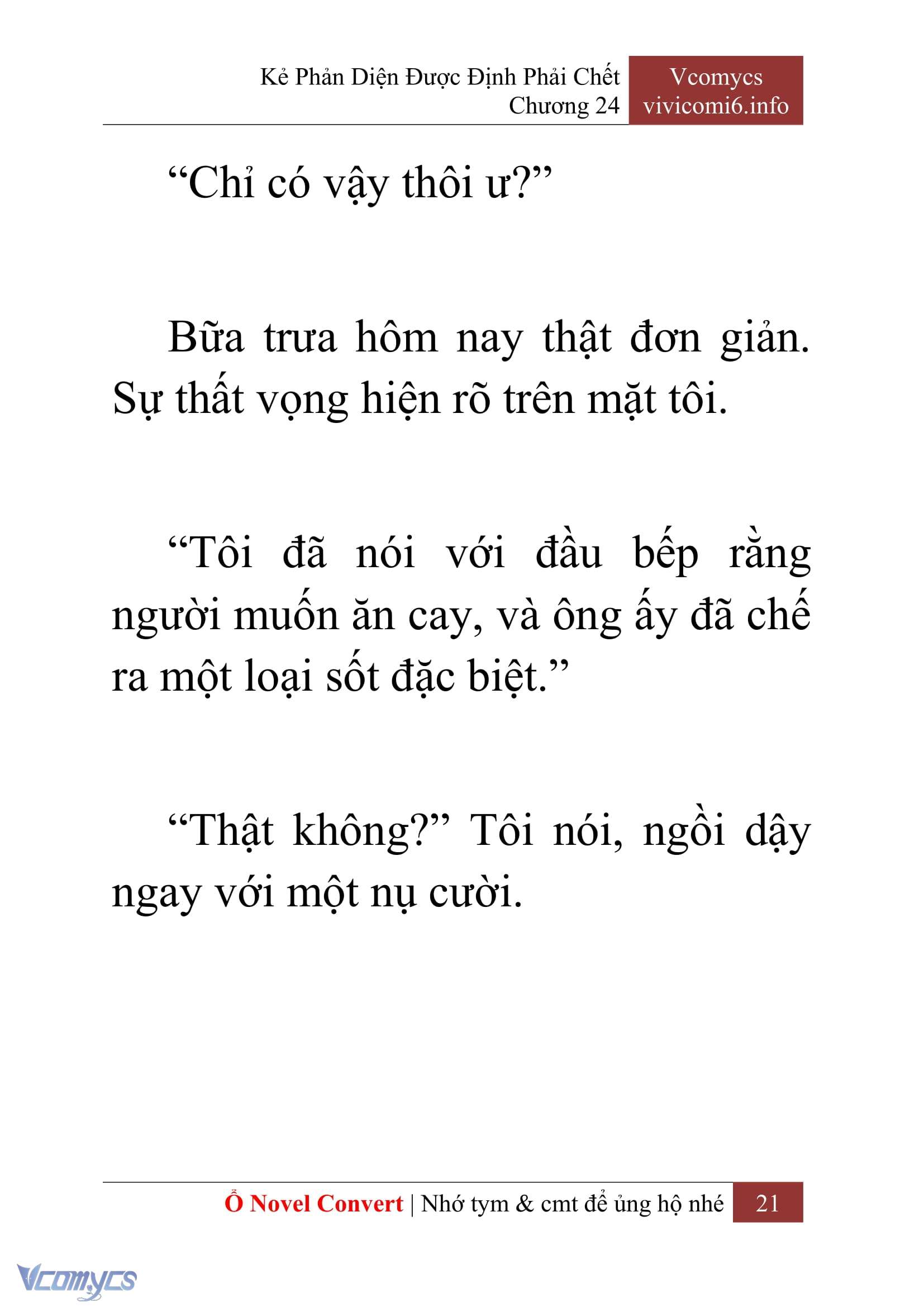 Kẻ Phản Diện Được Định Phải Chết
Chương 24

Vcomycs
vivicomi6.info

“Chỉ có vậy thôi ư?”

Bữa trưa hôm nay thật đơn giản. Sự thất vọng hiện rõ trên mặt tôi.

“Tôi đã nói với đầu bếp rằng người muốn ăn cay, và ông ấy đã chế ra một loại sốt đặc biệt.”

“Thật không?” Tôi nói, ngồi dậy ngay với một nụ cười.

Ổ Novel Convert | Nhớ tym & cmt để ủng hộ nhé 21

Vcomycs